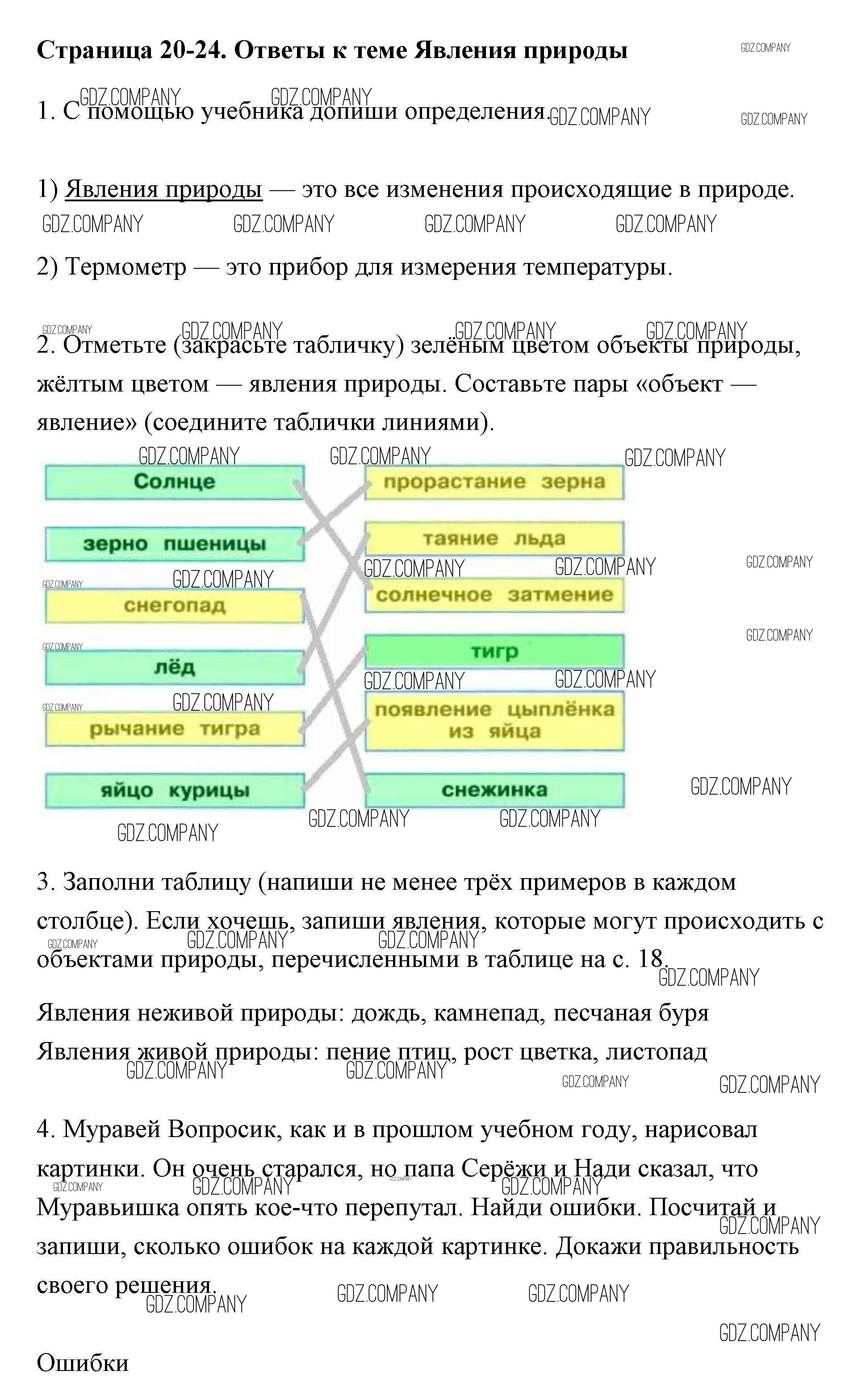 Страница 20-24. Ответы к теме Явления природы

GDZ.COMPANY

1. С помощью учебника допиши определения.

1) Явления природы — это все изменения происходящие в природе.

2) Термометр — это прибор для измерения температуры.

2. Отметьте (закрасьте табличку) зелёным цветом объекты природы, жёлтым цветом — явления природы. Составьте пары «объект — явление» (соедините таблички линиями).

Солнце
зерно пшеницы
снегопад
лёд
рычание тигра
яйцо курицы

прорастание зерна
таяние льда
солнечное затмение
тигр
появление цыплёнка из яйца
снежинка

3. Заполни таблицу (напиши не менее трёх примеров в каждом столбце). Если хочешь, запиши явления, которые могут происходить с объектами природы, перечисленными в таблице на с. 18.

Явления неживой природы: дождь, камнепад, песчаная буря
Явления живой природы: пение птиц, рост цветка, листопад

4. Муравей Вопросик, как и в прошлом учебном году, нарисовал картинки. Он очень старался, но папа Серёжи и Нади сказал, что Муравьишка опять кое-что перепутал. Найди ошибки. Посчитай и запиши, сколько ошибок на каждой картинке. Докажи правильность своего решения.

Ошибки